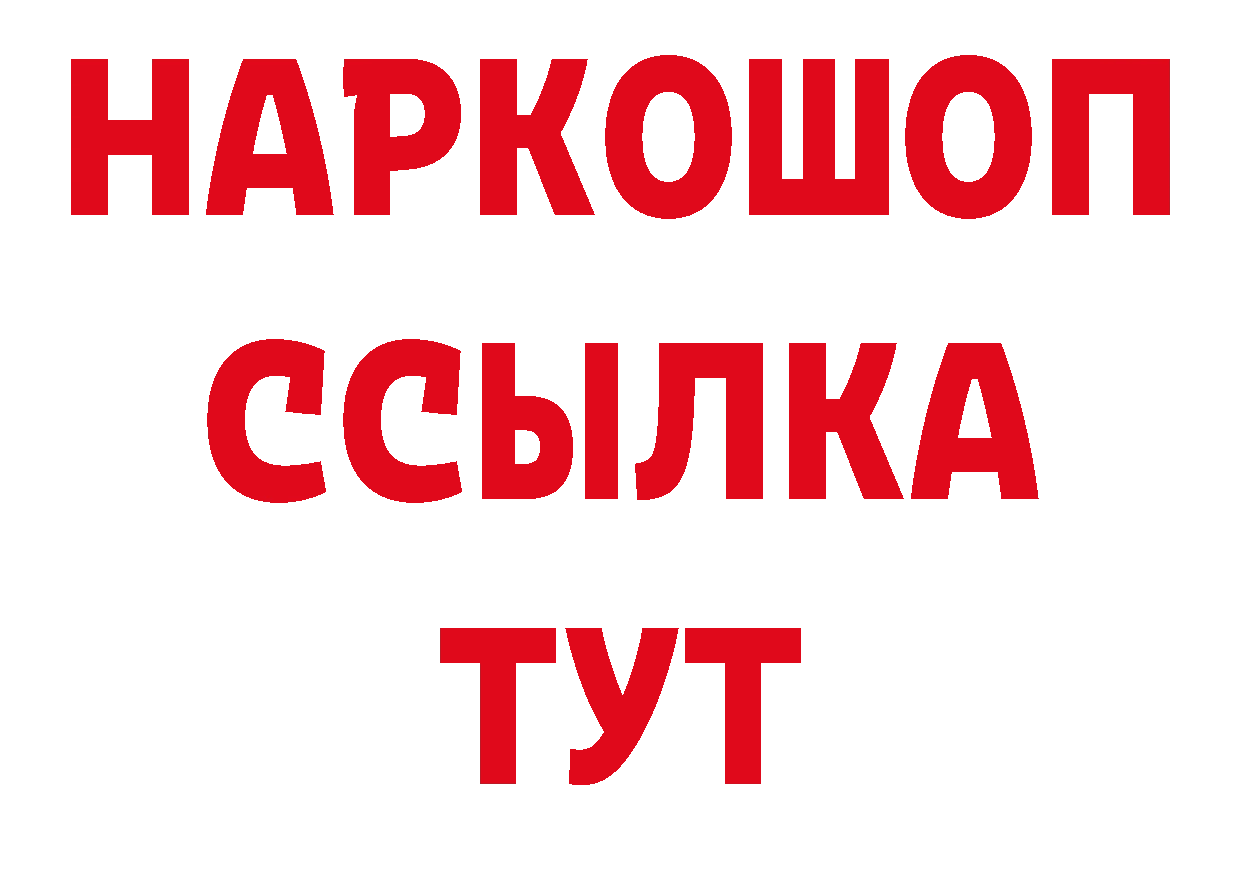 НАРКОШОП
ССЫЛКА
ТУТ